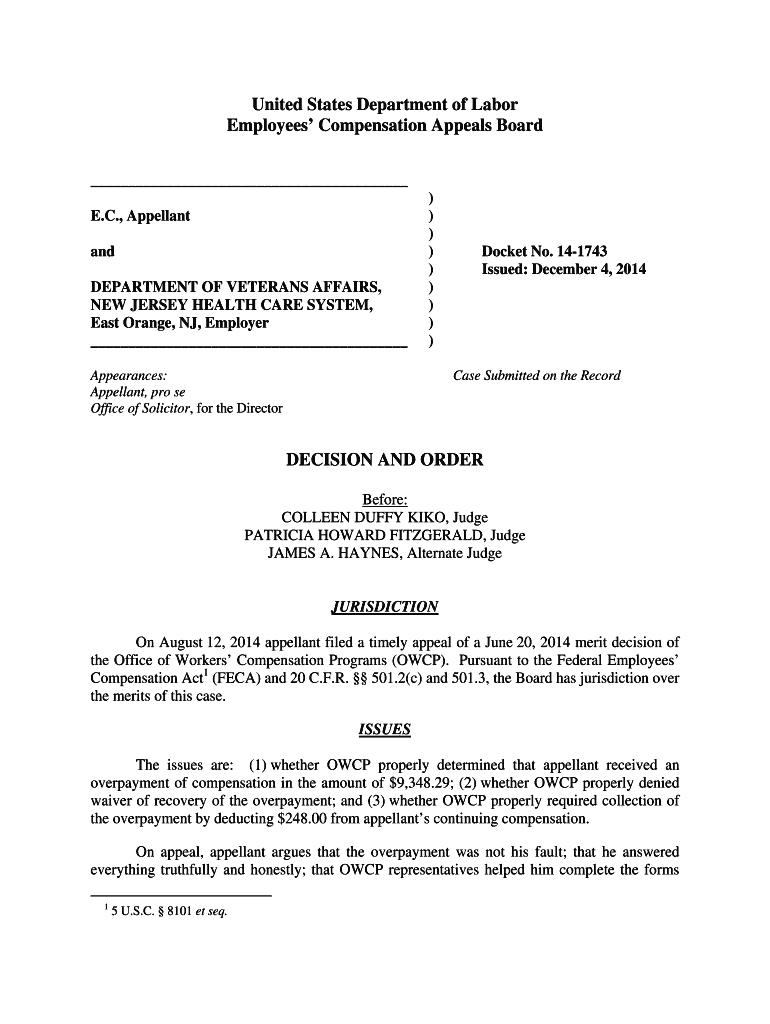 United States Department of Labor
Employees' Compensation Appeals Board

E.C., Appellant

and

DEPARTMENT OF VETERANS AFFAIRS, NEW JERSEY HEALTH CARE SYSTEM, East Orange, NJ, Employer

)
)
)
)
)
)
)
)
)

Docket No. 14-1743
Issued: December 4, 2014

Appearances:
Appellant, pro se
Office of Solicitor, for the Director

Case Submitted on the Record

DECISION AND ORDER

Before:
COLLEEN DUFFY KIKO, Judge
PATRICIA HOWARD FITZGERALD, Judge
JAMES A. HAYNES, Alternate Judge

JURISDICTION

On August 12, 2014 appellant filed a timely appeal of a June 20, 2014 merit decision of the Office of Workers' Compensation Programs (OWCP). Pursuant to the Federal Employees' Compensation Act$^1$ (FECA) and 20 C.F.R. §§ 501.2(c) and 501.3, the Board has jurisdiction over the merits of this case.

ISSUES

The issues are: (1) whether OWCP properly determined that appellant received an overpayment of compensation in the amount of $9,348.29; (2) whether OWCP properly denied waiver of recovery of the overpayment; and (3) whether OWCP properly required collection of the overpayment by deducting $248.00 from appellant's continuing compensation.

On appeal, appellant argues that the overpayment was not his fault; that he answered everything truthfully and honestly; that OWCP representatives helped him complete the forms

$^1$ 5 U.S.C. § 8101 et seq.